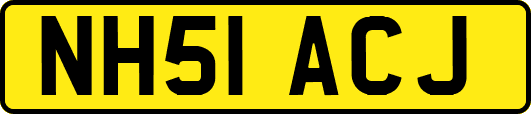 NH51 ACJ